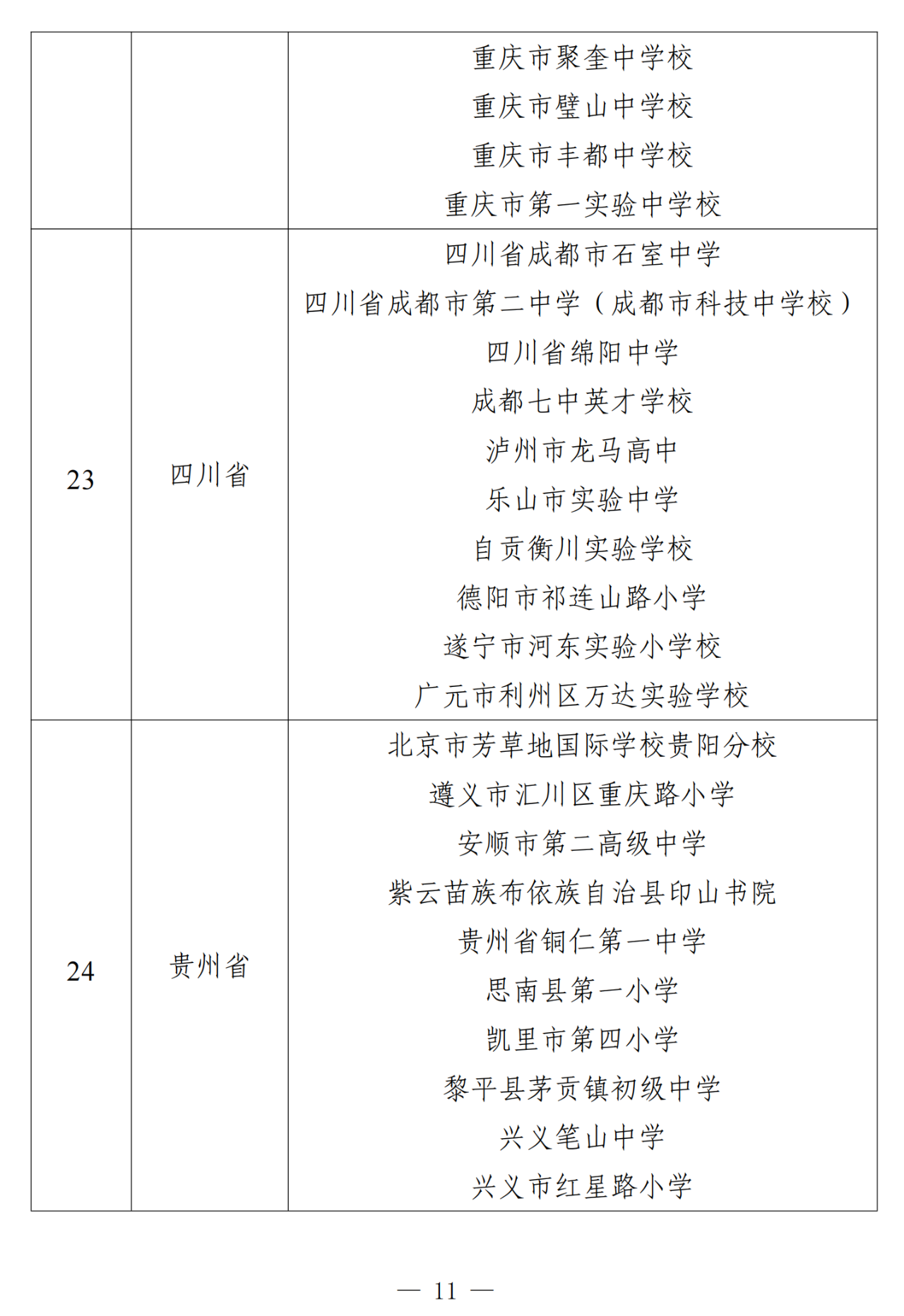 | | | |
|---|---|---|
| | | 重庆市聚奎中学校<br>重庆市璧山中学校<br>重庆市丰都中学校<br>重庆市第一实验中学校 |
| 23 | 四川省 | 四川省成都市石室中学<br>四川省成都市第二中学（成都市科技中学校）<br>四川省绵阳中学<br>成都七中英才学校<br>泸州市龙马高中<br>乐山市实验中学<br>自贡衡川实验学校<br>德阳市祁连山路小学<br>遂宁市河东实验小学校<br>广元市利州区万达实验学校 |
| 24 | 贵州省 | 北京市芳草地国际学校贵阳分校<br>遵义市汇川区重庆路小学<br>安顺市第二高级中学<br>紫云苗族布依族自治县印山书院<br>贵州省铜仁第一中学<br>思南县第一小学<br>凯里市第四小学<br>黎平县茅贡镇初级中学<br>兴义笔山中学<br>兴义市红星路小学 |

— 11 —